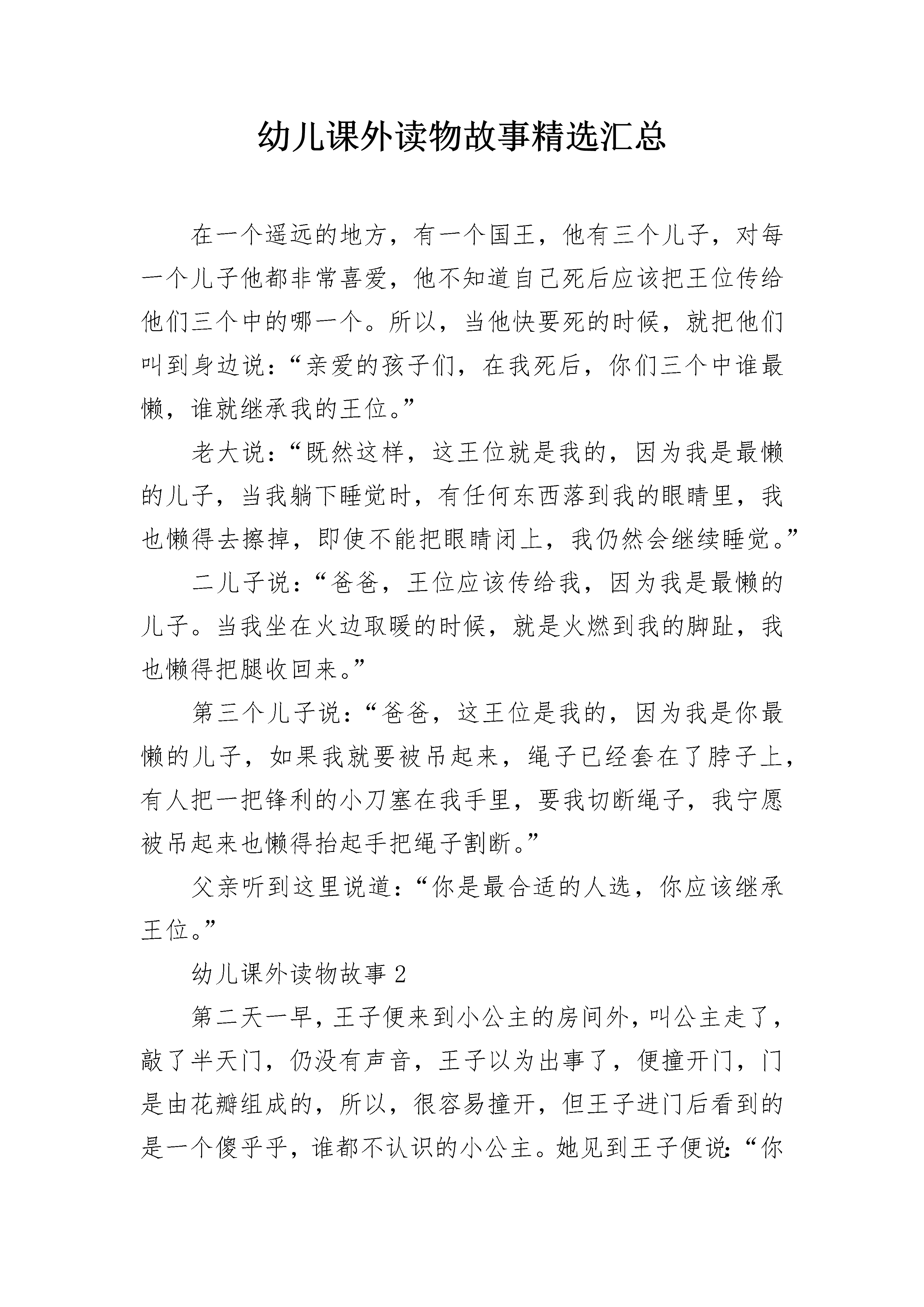 幼儿课外读物故事精选汇总

在一个遥远的地方，有一个国王，他有三个儿子，对每一个儿子他都非常喜爱，他不知道自己死后应该把王位传给他们三个中的哪一个。所以，当他快要死的时候，就把他们叫到身边说：“亲爱的孩子们，在我死后，你们三个中谁最懒，谁就继承我的王位。”

老大说：“既然这样，这王位就是我的，因为我是最懒的儿子，当我躺下睡觉时，有任何东西落到我的眼睛里，我也懒得去擦掉，即使不能把眼睛闭上，我仍然会继续睡觉。”

二儿子说：“爸爸，王位应该传给我，因为我是最懒的儿子。当我坐在火边取暖的时候，就是火燃到我的脚趾，我也懒得把腿收回来。”

第三个儿子说：“爸爸，这王位是我的，因为我是你最懒的儿子，如果我就要被吊起来，绳子已经套在了脖子上，有人把一把锋利的小刀塞在我手里，要我切断绳子，我宁愿被吊起来也懒得抬起手把绳子割断。”

父亲听到这里说道：“你是最合适的人选，你应该继承王位。”

幼儿课外读物故事 2

第二天一早，王子便来到小公主的房间外，叫公主走了，敲了半天门，仍没有声音，王子以为出事了，便撞开门，门是由花瓣组成的，所以，很容易撞开，但王子进门后看到的是一个傻乎乎，谁都不认识的小公主。她见到王子便说：“你